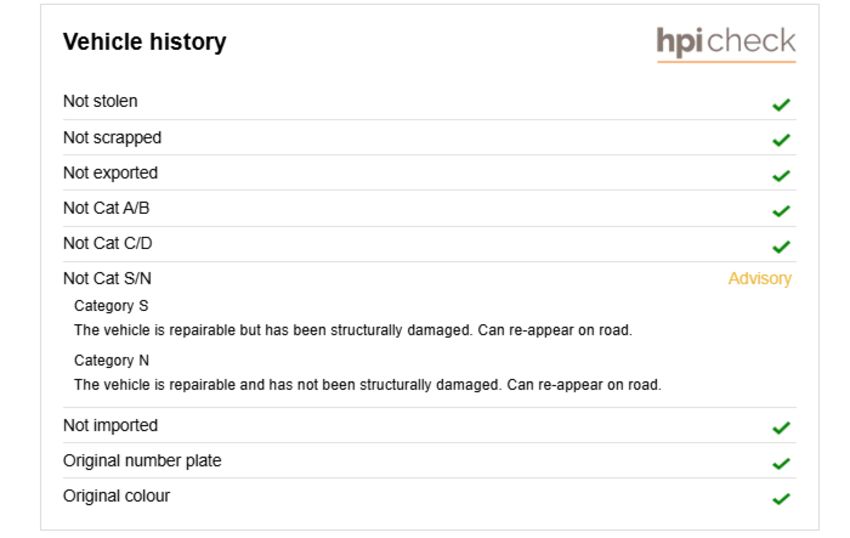 Vehicle history

hpi check

Not stolen ✓

Not scrapped ✓

Not exported ✓

Not Cat A/B ✓

Not Cat C/D ✓

Not Cat S/N Advisory

Category S

The vehicle is repairable but has been structurally damaged. Can re-appear on road.

Category N

The vehicle is repairable and has not been structurally damaged. Can re-appear on road.

Not imported ✓

Original number plate ✓

Original colour ✓